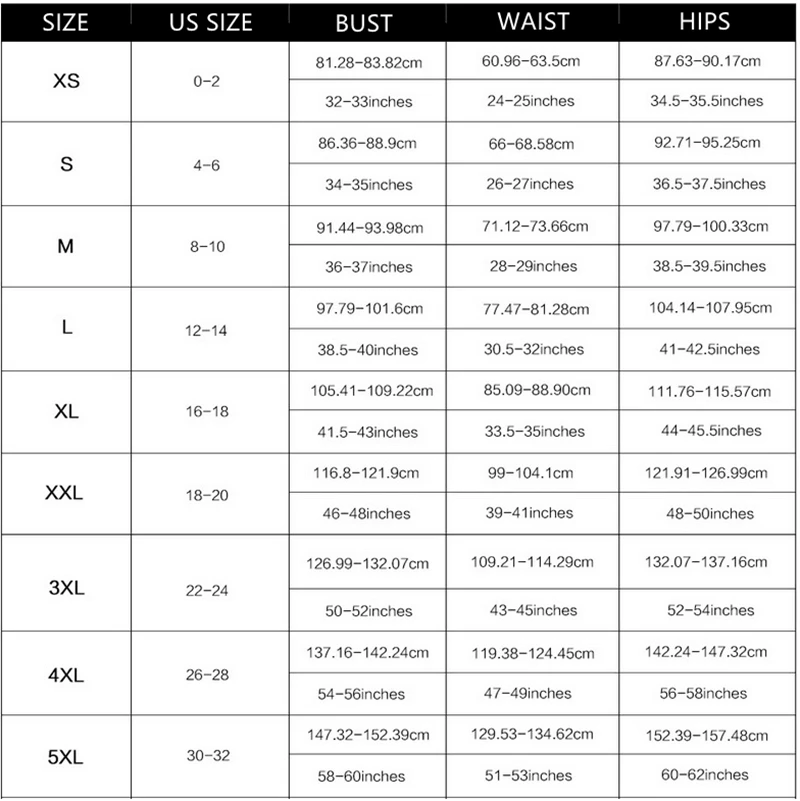 | SIZE | US SIZE | BUST | WAIST | HIPS |
|---|---|---|---|---|
| XS | 0-2 | 81.28-83.82cm | 60.96-63.5cm | 87.63-90.17cm |
| | | 32-33inches | 24-25inches | 34.5-35.5inches |
| S | 4-6 | 86.36-88.9cm | 66-68.58cm | 92.71-95.25cm |
| | | 34-35inches | 26-27inches | 36.5-37.5inches |
| M | 8-10 | 91.44-93.98cm | 71.12-73.66cm | 97.79-100.33cm |
| | | 36-37inches | 28-29inches | 38.5-39.5inches |
| L | 12-14 | 97.79-101.6cm | 77.47-81.28cm | 104.14-107.95cm |
| | | 38.5-40inches | 30.5-32inches | 41-42.5inches |
| XL | 16-18 | 105.41-109.22cm | 85.09-88.90cm | 111.76-115.57cm |
| | | 41.5-43inches | 33.5-35inches | 44-45.5inches |
| XXL | 18-20 | 116.8-121.9cm | 99-104.1cm | 121.91-126.99cm |
| | | 46-48inches | 39-41inches | 48-50inches |
| 3XL | 22-24 | 126.99-132.07cm | 109.21-114.29cm | 132.07-137.16cm |
| | | 50-52inches | 43-45inches | 52-54inches |
| 4XL | 26-28 | 137.16-142.24cm | 119.38-124.45cm | 142.24-147.32cm |
| | | 54-56inches | 47-49inches | 56-58inches |
| 5XL | 30-32 | 147.32-152.39cm | 129.53-134.62cm | 152.39-157.48cm |
| | | 58-60inches | 51-53inches | 60-62inches |